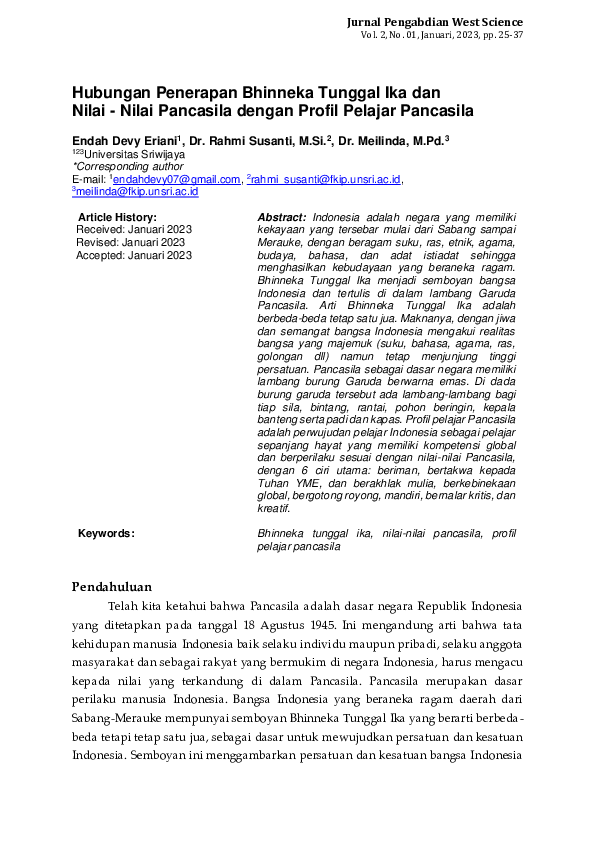 Jurnal Pengabdian West Science
Vol. 2, No. 01, Januari, 2023, pp. 25-37

Hubungan Penerapan Bhinneka Tunggal Ika dan Nilai - Nilai Pancasila dengan Profil Pelajar Pancasila

Endah Devy Eriani$^1$, Dr. Rahmi Susanti, M.Si.$^2$, Dr. Meilinda, M.Pd.$^3$
$^{123}$Universitas Sriwijaya
*Corresponding author
E-mail: $^1$endahdevy07@gmail.com, $^2$rahmi_susanti@fkip.unsri.ac.id, $^3$meilinda@fkip.unsri.ac.id

Article History:
Received: Januari 2023
Revised: Januari 2023
Accepted: Januari 2023

Abstract: Indonesia adalah negara yang memiliki kekayaan yang tersebar mulai dari Sabang sampai Merauke, dengan beragam suku, ras, etnik, agama, budaya, bahasa, dan adat istiadat sehingga menghasilkan kebudayaan yang beraneka ragam. Bhinneka Tunggal Ika menjadi semboyan bangsa Indonesia dan tertulis di dalam lambang Garuda Pancasila. Arti Bhinneka Tunggal Ika adalah berbeda-beda tetap satu jua. Maknanya, dengan jiwa dan semangat bangsa Indonesia mengakui realitas bangsa yang majemuk (suku, bahasa, agama, ras, golongan dll) namun tetap menjunjung tinggi persatuan. Pancasila sebagai dasar negara memiliki lambang burung Garuda berwarna emas. Di dada burung garuda tersebut ada lambang-lambang bagi tiap sila, bintang, rantai, pohon beringin, kepala banteng serta padi dan kapas. Profil pelajar Pancasila adalah perwujudan pelajar Indonesia sebagai pelajar sepanjang hayat yang memiliki kompetensi global dan berperilaku sesuai dengan nilai-nilai Pancasila, dengan 6 ciri utama: beriman, bertakwa kepada Tuhan YME, dan berakhlak mulia, berkebinekaan global, bergotong royong, mandiri, bernalar kritis, dan kreatif.

Keywords: Bhinneka tunggal ika, nilai-nilai pancasila, profil pelajar pancasila

Pendahuluan
Telah kita ketahui bahwa Pancasila adalah dasar negara Republik Indonesia yang ditetapkan pada tanggal 18 Agustus 1945. Ini mengandung arti bahwa tata kehidupan manusia Indonesia baik selaku individu maupun pribadi, selaku anggota masyarakat dan sebagai rakyat yang bermukim di negara Indonesia, harus mengacu kepada nilai yang terkandung di dalam Pancasila. Pancasila merupakan dasar perilaku manusia Indonesia. Bangsa Indonesia yang beraneka ragam daerah dari Sabang-Merauke mempunyai semboyan Bhinneka Tunggal Ika yang berarti berbeda-beda tetapi tetap satu jua, sebagai dasar untuk mewujudkan persatuan dan kesatuan Indonesia. Semboyan ini menggambarkan persatuan dan kesatuan bangsa Indonesia